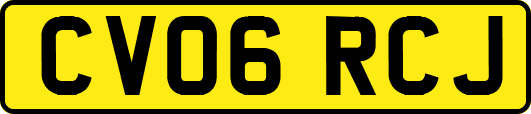 CV06 RCJ